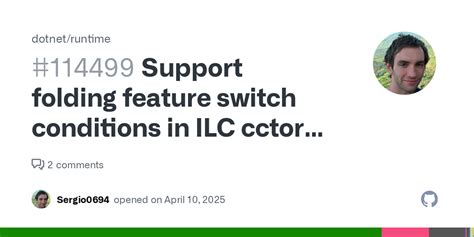 dotnet/runtime

#114499 Support folding feature switch conditions in ILC cctor...

2 comments

Sergio0694 opened on April 10, 2025